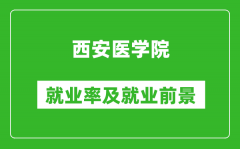 西安医学院

就业率及就业前景